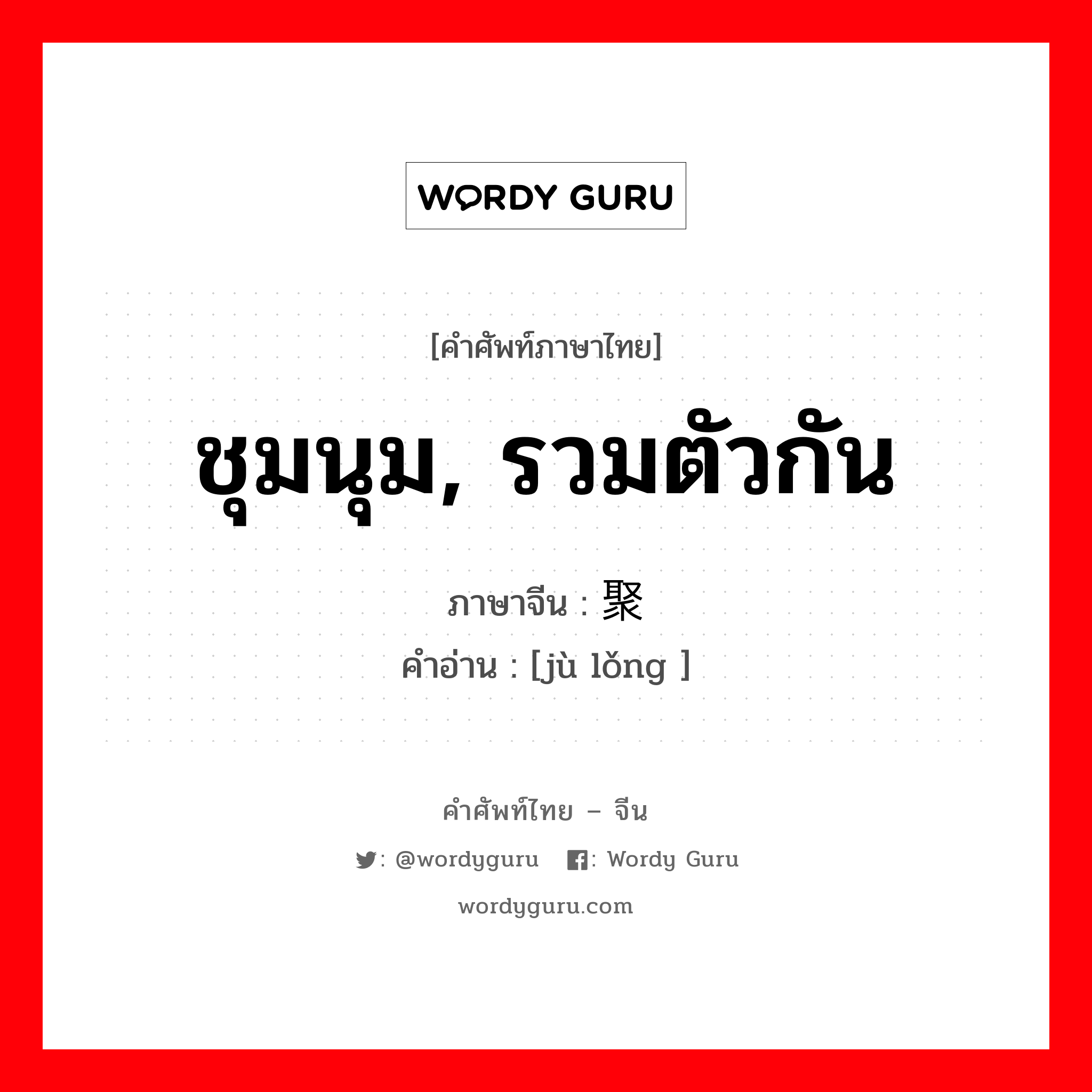 WORDY GURU

[คำศัพท์ภาษาไทย]

ชุมนุม, รวมตัวกัน

ภาษาจีน : 聚

คำอ่าน : [jù lǒng ]

คำศัพท์ไทย – จีน

: @wordyguru : Wordy Guru

wordyguru.com